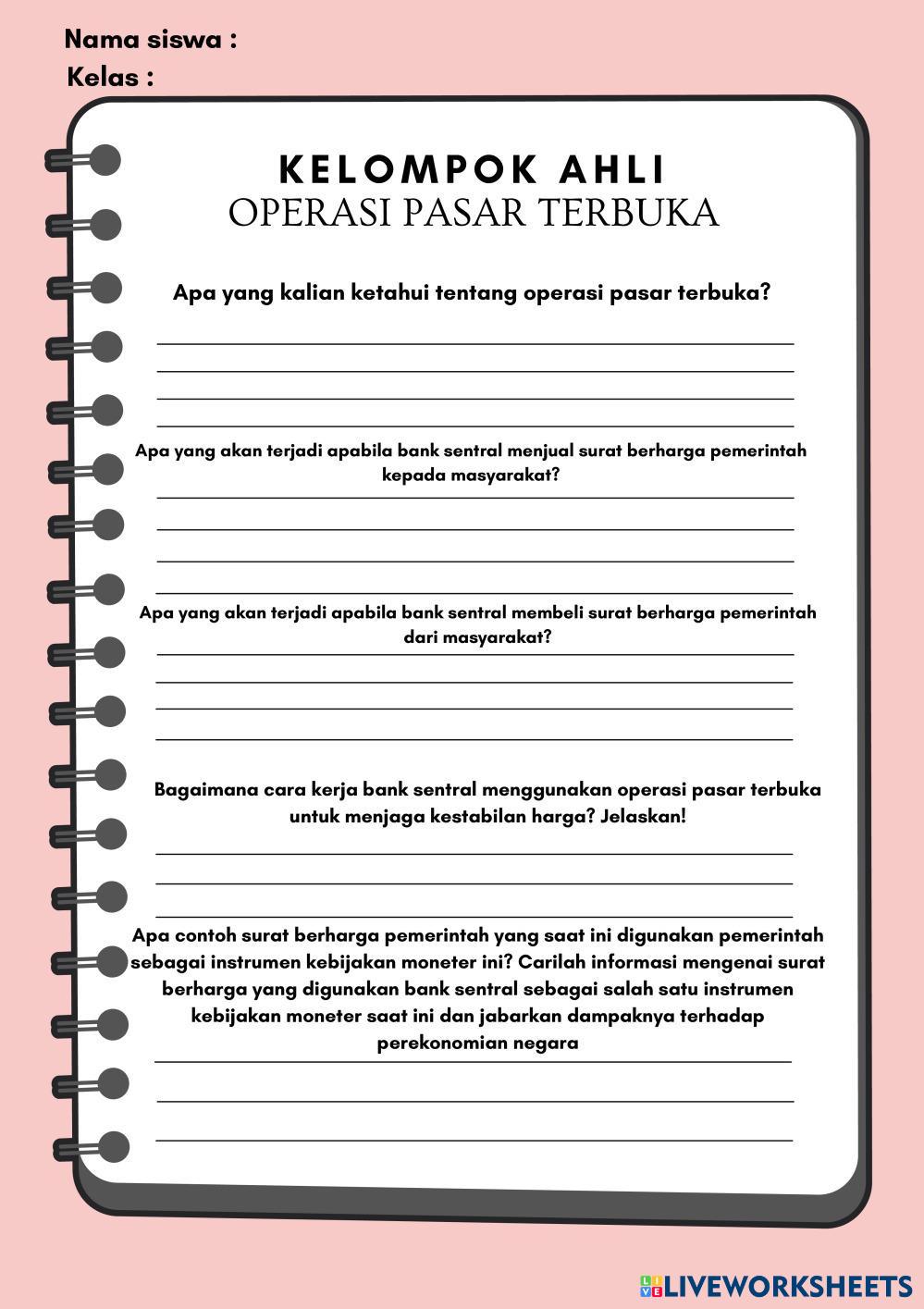 Nama siswa :
Kelas :

KELOMPOK AHLI
OPERASI PASAR TERBUKA

Apa yang kalian ketahui tentang operasi pasar terbuka?

Apa yang akan terjadi apabila bank sentral menjual surat berharga pemerintah kepada masyarakat?

Apa yang akan terjadi apabila bank sentral membeli surat berharga pemerintah dari masyarakat?

Bagaimana cara kerja bank sentral menggunakan operasi pasar terbuka untuk menjaga kestabilan harga? Jelaskan!

Apa contoh surat berharga pemerintah yang saat ini digunakan pemerintah sebagai instrumen kebijakan moneter ini? Carilah informasi mengenai surat berharga yang digunakan bank sentral sebagai salah satu instrumen kebijakan moneter saat ini dan jabarkan dampaknya terhadap perekonomian negara

LIVEWORKSHEETS